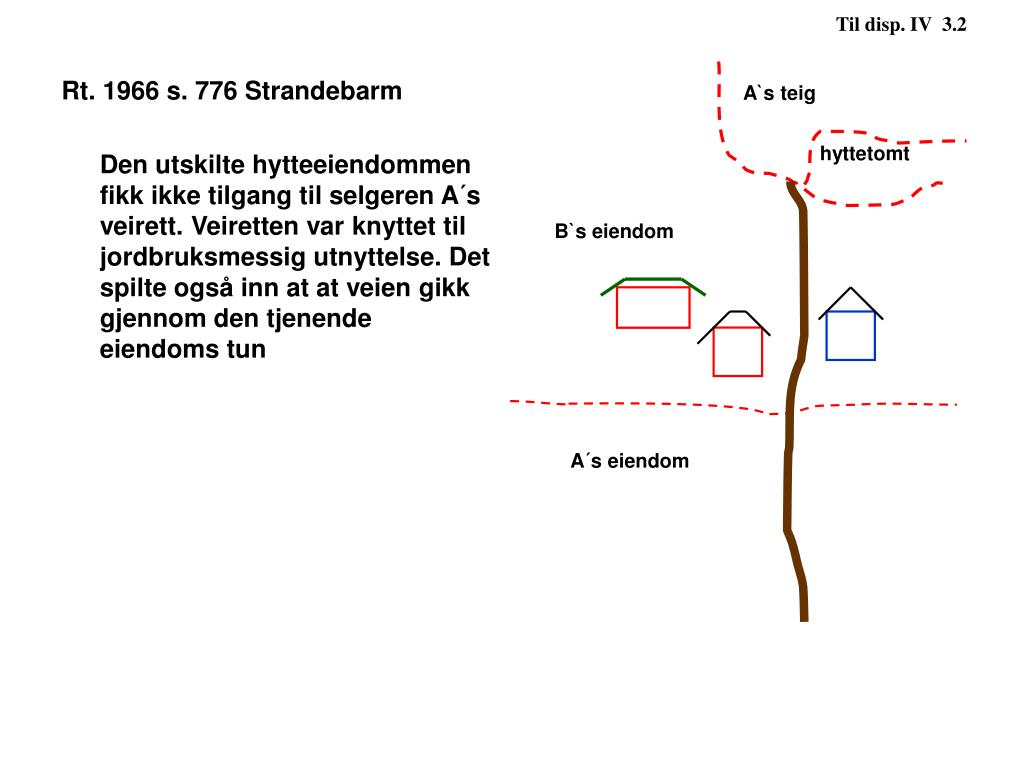 Til disp. IV 3.2

Rt. 1966 s. 776 Strandebarm

Den utskilte hytteeiendommen fikk ikke tilgang til selgeren A´s veirett. Veiretten var knyttet til jordbruksmessig utnyttelse. Det spilte også inn at at veien gikk gjennom den tjenende eiendoms tun

A`s teig

hyttetomt

B`s eiendom

A´s eiendom